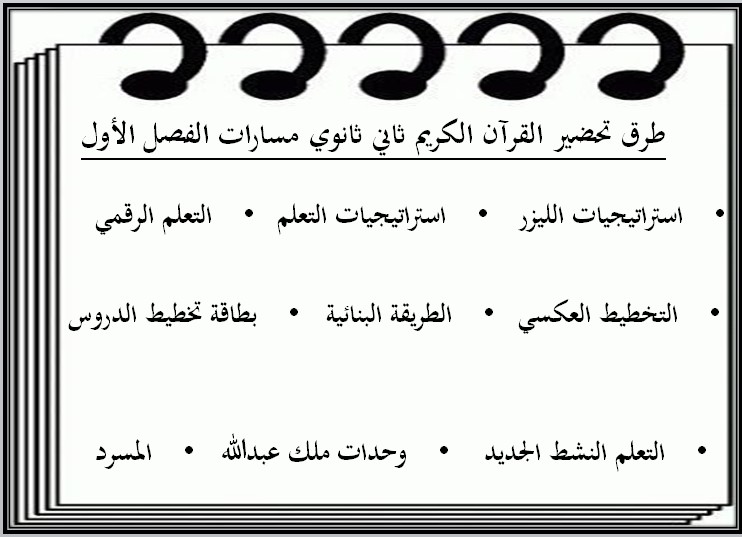 طرق تحضير القرآن الكريم ثاني ثانوي مسارات الفصل الأول

• استراتيجيات الليزر • استراتيجيات التعلم • التعلم الرقمي

• التخطيط العكسي • الطريقة البنائية • بطاقة تخطيط الدروس

• التعلم النشط الجديد • وحدات ملك عبدالله • المسرد